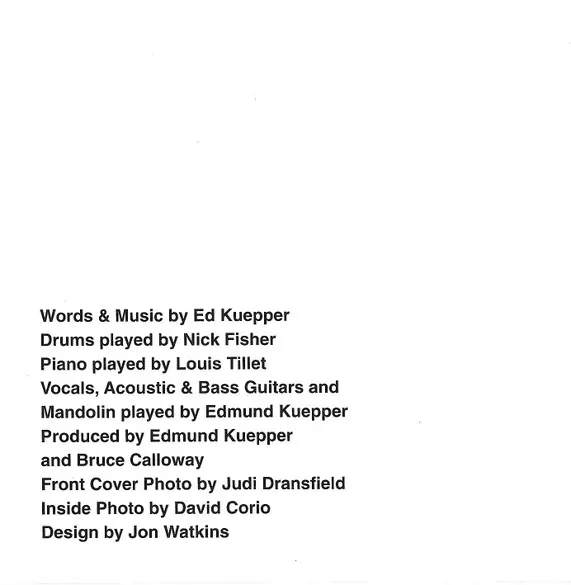 Words & Music by Ed Kuepper
Drums played by Nick Fisher
Piano played by Louis Tillet
Vocals, Acoustic & Bass Guitars and Mandolin played by Edmund Kuepper
Produced by Edmund Kuepper and Bruce Calloway
Front Cover Photo by Judi Dransfield
Inside Photo by David Corio
Design by Jon Watkins